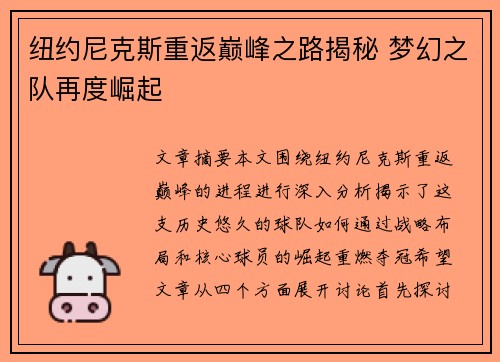 纽约尼克斯重返巅峰之路揭秘 梦幻之队再度崛起

文章摘要本文围绕纽约尼克斯重返巅峰的进程进行深入分析揭示了这支历史悠久的球队如何通过战略布局和核心球员的崛起重燃夺冠希望文章从四个方面展开讨论首先探讨